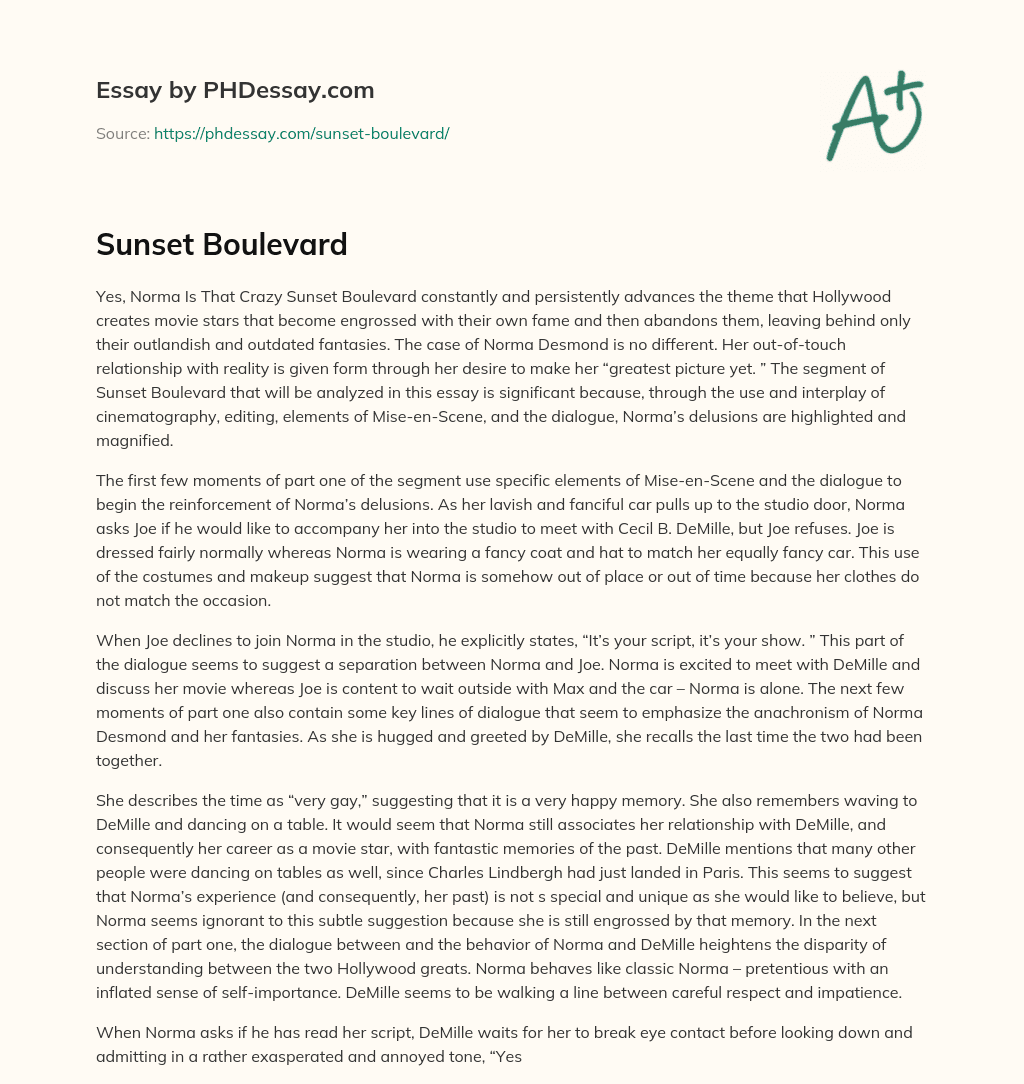 Essay by PHDessay.com

Source: https://phdessay.com/sunset-boulevard/

A+

Sunset Boulevard

Yes, Norma Is That Crazy Sunset Boulevard constantly and persistently advances the theme that Hollywood creates movie stars that become engrossed with their own fame and then abandons them, leaving behind only their outlandish and outdated fantasies. The case of Norma Desmond is no different. Her out-of-touch relationship with reality is given form through her desire to make her “greatest picture yet. ” The segment of Sunset Boulevard that will be analyzed in this essay is significant because, through the use and interplay of cinematography, editing, elements of Mise-en-Scene, and the dialogue, Norma’s delusions are highlighted and magnified.

The first few moments of part one of the segment use specific elements of Mise-en-Scene and the dialogue to begin the reinforcement of Norma’s delusions. As her lavish and fanciful car pulls up to the studio door, Norma asks Joe if he would like to accompany her into the studio to meet with Cecil B. DeMille, but Joe refuses. Joe is dressed fairly normally whereas Norma is wearing a fancy coat and hat to match her equally fancy car. This use of the costumes and makeup suggest that Norma is somehow out of place or out of time because her clothes do not match the occasion.

When Joe declines to join Norma in the studio, he explicitly states, “It’s your script, it’s your show. ” This part of the dialogue seems to suggest a separation between Norma and Joe. Norma is excited to meet with DeMille and discuss her movie whereas Joe is content to wait outside with Max and the car – Norma is alone. The next few moments of part one also contain some key lines of dialogue that seem to emphasize the anachronism of Norma Desmond and her fantasies. As she is hugged and greeted by DeMille, she recalls the last time the two had been together.

She describes the time as “very gay,” suggesting that it is a very happy memory. She also remembers waving to DeMille and dancing on a table. It would seem that Norma still associates her relationship with DeMille, and consequently her career as a movie star, with fantastic memories of the past. DeMille mentions that many other people were dancing on tables as well, since Charles Lindbergh had just landed in Paris. This seems to suggest that Norma’s experience (and consequently, her past) is not s special and unique as she would like to believe, but Norma seems ignorant to this subtle suggestion because she is still engrossed by that memory. In the next section of part one, the dialogue between and the behavior of Norma and DeMille heightens the disparity of understanding between the two Hollywood greats. Norma behaves like classic Norma – pretentious with an inflated sense of self-importance. DeMille seems to be walking a line between careful respect and impatience.

When Norma asks if he has read her script, DeMille waits for her to break eye contact before looking down and admitting in a rather exasperated and annoyed tone, “Yes